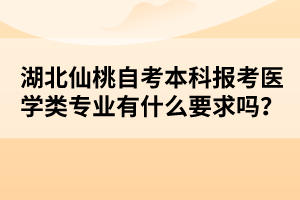 湖北仙桃自考本科报考医学类专业有什么要求吗?